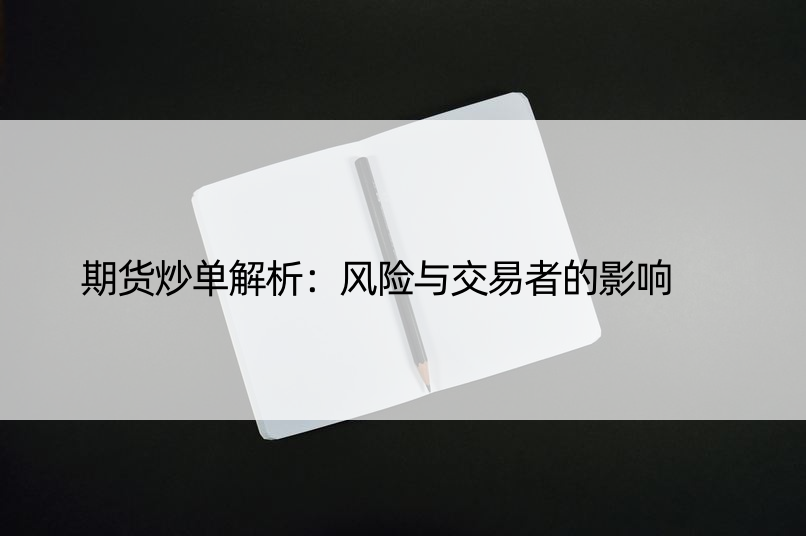 期货炒单解析：风险与交易者的影响